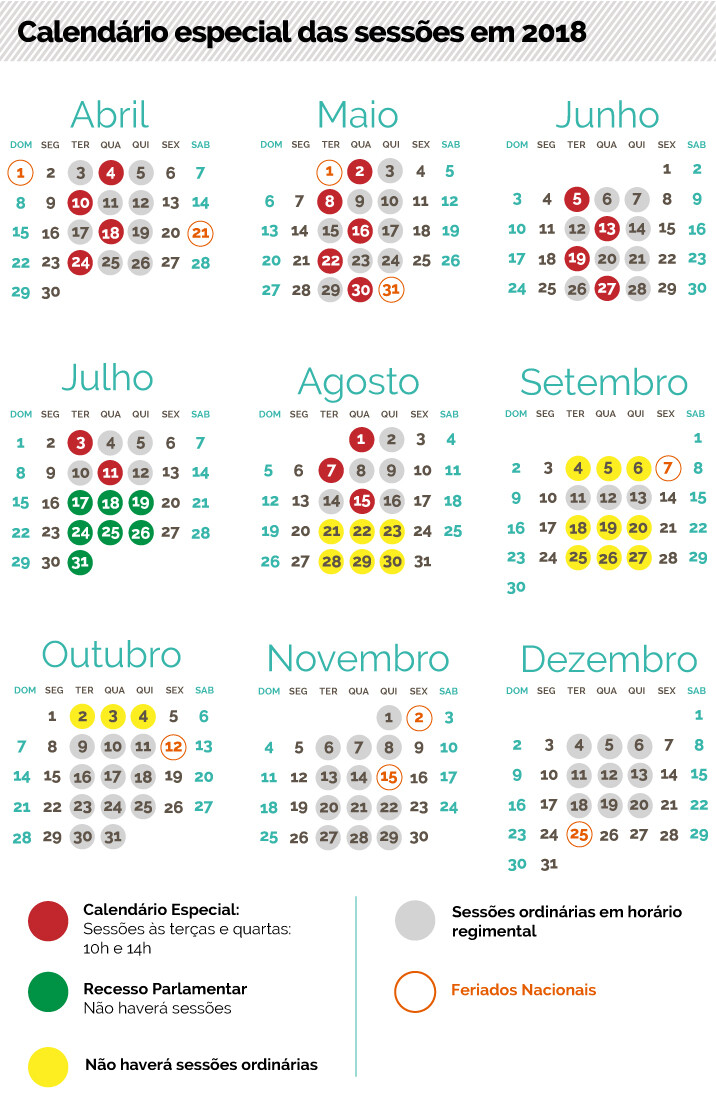 Calendário especial das sessões em 2018

Abril

| DOM | SEG | TER | QUA | QUI | SEX | SAB |
|---|---|---|---|---|---|---|
| 1 | 2 | 3 | 4 | 5 | 6 | 7 |
| 8 | 9 | 10 | 11 | 12 | 13 | 14 |
| 15 | 16 | 17 | 18 | 19 | 20 | 21 |
| 22 | 23 | 24 | 25 | 26 | 27 | 28 |
| 29 | 30 | | | | | |

Maio

| DOM | SEG | TER | QUA | QUI | SEX | SAB |
|---|---|---|---|---|---|---|
| | | 1 | 2 | 3 | 4 | 5 |
| 6 | 7 | 8 | 9 | 10 | 11 | 12 |
| 13 | 14 | 15 | 16 | 17 | 18 | 19 |
| 20 | 21 | 22 | 23 | 24 | 25 | 26 |
| 27 | 28 | 29 | 30 | 31 | | |

Junho

| DOM | SEG | TER | QUA | QUI | SEX | SAB |
|---|---|---|---|---|---|---|
| | | | | | 1 | 2 |
| 3 | 4 | 5 | 6 | 7 | 8 | 9 |
| 10 | 11 | 12 | 13 | 14 | 15 | 16 |
| 17 | 18 | 19 | 20 | 21 | 22 | 23 |
| 24 | 25 | 26 | 27 | 28 | 29 | 30 |

Julho

| DOM | SEG | TER | QUA | QUI | SEX | SAB |
|---|---|---|---|---|---|---|
| 1 | 2 | 3 | 4 | 5 | 6 | 7 |
| 8 | 9 | 10 | 11 | 12 | 13 | 14 |
| 15 | 16 | 17 | 18 | 19 | 20 | 21 |
| 22 | 23 | 24 | 25 | 26 | 27 | 28 |
| 29 | 30 | 31 | | | | |

Agosto

| DOM | SEG | TER | QUA | QUI | SEX | SAB |
|---|---|---|---|---|---|---|
| | | | 1 | 2 | 3 | 4 |
| 5 | 6 | 7 | 8 | 9 | 10 | 11 |
| 12 | 13 | 14 | 15 | 16 | 17 | 18 |
| 19 | 20 | 21 | 22 | 23 | 24 | 25 |
| 26 | 27 | 28 | 29 | 30 | 31 | |

Setembro

| DOM | SEG | TER | QUA | QUI | SEX | SAB |
|---|---|---|---|---|---|---|
| | | | | | | 1 |
| 2 | 3 | 4 | 5 | 6 | 7 | 8 |
| 9 | 10 | 11 | 12 | 13 | 14 | 15 |
| 16 | 17 | 18 | 19 | 20 | 21 | 22 |
| 23 | 24 | 25 | 26 | 27 | 28 | 29 |
| 30 | | | | | | |

Outubro

| DOM | SEG | TER | QUA | QUI | SEX | SAB |
|---|---|---|---|---|---|---|
| | 1 | 2 | 3 | 4 | 5 | 6 |
| 7 | 8 | 9 | 10 | 11 | 12 | 13 |
| 14 | 15 | 16 | 17 | 18 | 19 | 20 |
| 21 | 22 | 23 | 24 | 25 | 26 | 27 |
| 28 | 29 | 30 | 31 | | | |

Novembro

| DOM | SEG | TER | QUA | QUI | SEX | SAB |
|---|---|---|---|---|---|---|
| | | | | 1 | 2 | 3 |
| 4 | 5 | 6 | 7 | 8 | 9 | 10 |
| 11 | 12 | 13 | 14 | 15 | 16 | 17 |
| 18 | 19 | 20 | 21 | 22 | 23 | 24 |
| 25 | 26 | 27 | 28 | 29 | 30 | |

Dezembro

| DOM | SEG | TER | QUA | QUI | SEX | SAB |
|---|---|---|---|---|---|---|
| | | | | | | 1 |
| 2 | 3 | 4 | 5 | 6 | 7 | 8 |
| 9 | 10 | 11 | 12 | 13 | 14 | 15 |
| 16 | 17 | 18 | 19 | 20 | 21 | 22 |
| 23 | 24 | 25 | 26 | 27 | 28 | 29 |
| 30 | 31 | | | | | |

Calendário Especial: Sessões às terças e quartas: 10h e 14h

Recesso Parlamentar Não haverá sessões

Não haverá sessões ordinárias

Sessões ordinárias em horário regimental

Feriados Nacionais